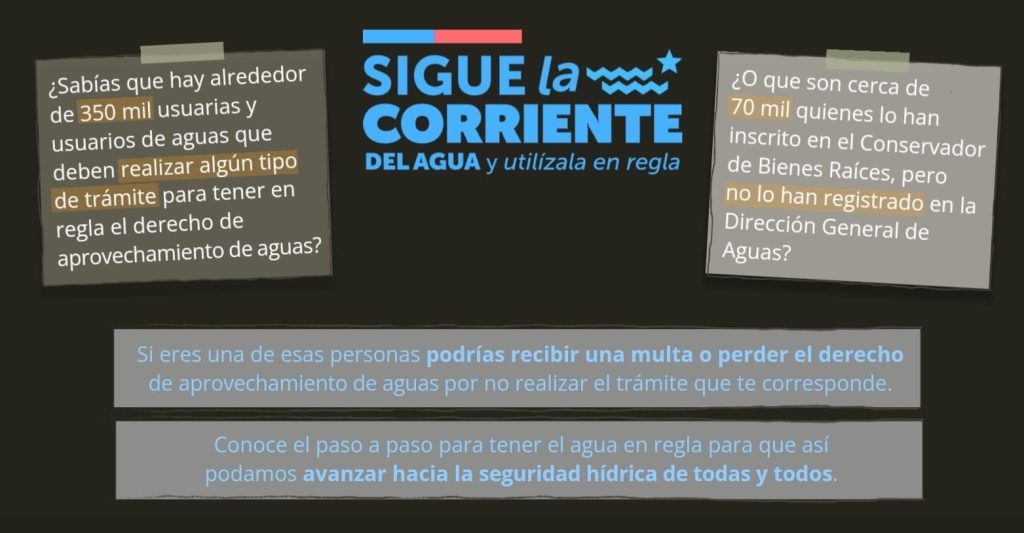 ¿Sabías que hay alrededor de 350 mil usuarias y usuarios de aguas que deben realizar algún tipo de trámite para tener en regla el derecho de aprovechamiento de aguas?

SIGUE la CORRIENTE DEL AGUA y utilízala en regla

¿O que son cerca de 70 mil quienes lo han inscrito en el Conservador de Bienes Raíces, pero no lo han registrado en la Dirección General de Aguas?

Si eres una de esas personas podrías recibir una multa o perder el derecho de aprovechamiento de aguas por no realizar el trámite que te corresponde.

Conoce el paso a paso para tener el agua en regla para que así podamos avanzar hacia la seguridad hídrica de todas y todos.